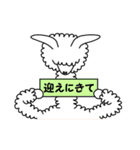 迎えにきて